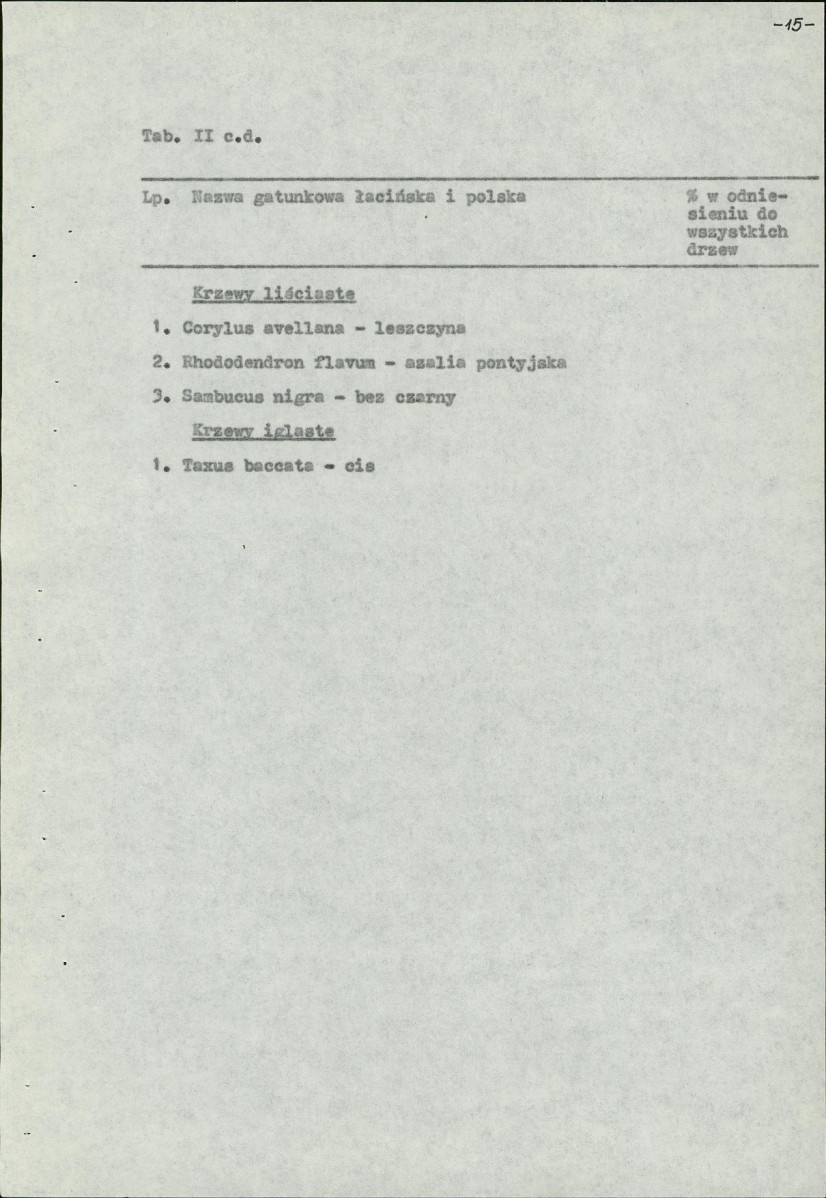 -15-

Tab. II c.d.

| Lp. | Nazwa gatunkowa łacińska i polska | % w odniesieniu do wszystkich drzew |
|---|---|---|
| | Krzewy liściaste | |
| 1. | Corylus avellana - leszczyna | |
| 2. | Rhododendron flavum - azalia pontyjska | |
| 3. | Sambucus nigra - bez czarny | |
| | Krzewy iglaste | |
| 1. | Taxus baccata - cis | |